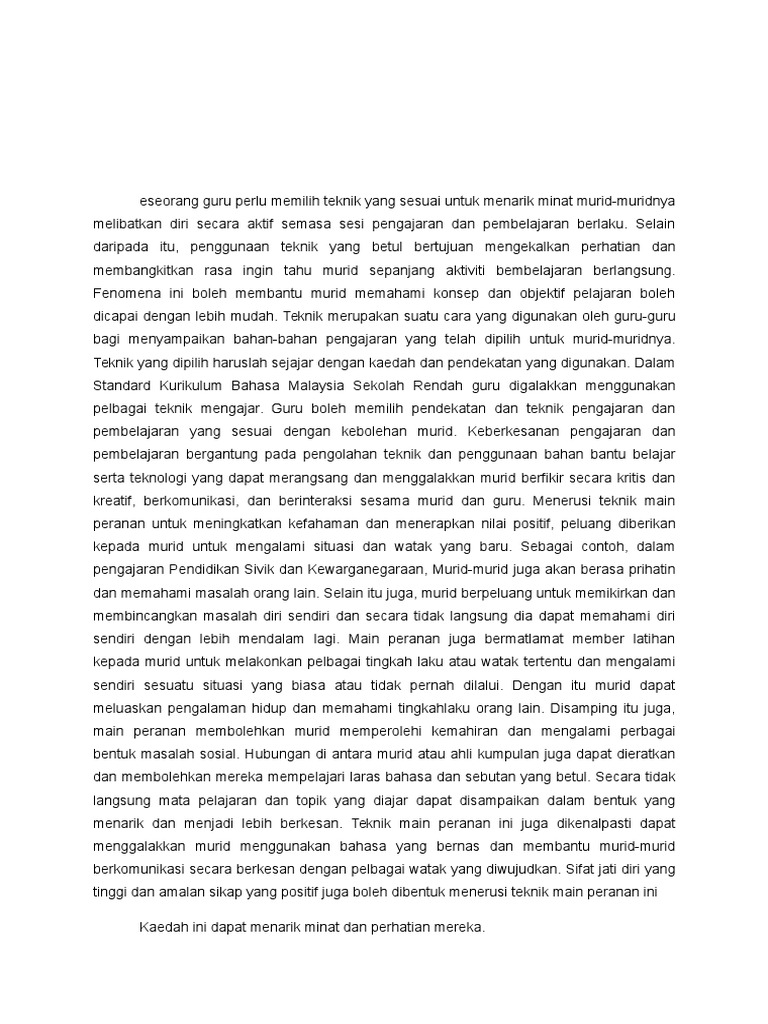 eseorang guru perlu memilih teknik yang sesuai untuk menarik minat murid-muridnya melibatkan diri secara aktif semasa sesi pengajaran dan pembelajaran berlaku. Selain daripada itu, penggunaan teknik yang betul bertujuan mengekalkan perhatian dan membangkitkan rasa ingin tahu murid sepanjang aktiviti bembelajaran berlangsung. Fenomena ini boleh membantu murid memahami konsep dan objektif pelajaran boleh dicapai dengan lebih mudah. Teknik merupakan suatu cara yang digunakan oleh guru-guru bagi menyampaikan bahan-bahan pengajaran yang telah dipilih untuk murid-muridnya. Teknik yang dipilih haruslah sejajar dengan kaedah dan pendekatan yang digunakan. Dalam Standard Kurikulum Bahasa Malaysia Sekolah Rendah guru digalakkan menggunakan pelbagai teknik mengajar. Guru boleh memilih pendekatan dan teknik pengajaran dan pembelajaran yang sesuai dengan kebolehan murid. Keberkesanan pengajaran dan pembelajaran bergantung pada pengolahan teknik dan penggunaan bahan bantu belajar serta teknologi yang dapat merangsang dan menggalakkan murid berfikir secara kritis dan kreatif, berkomunikasi, dan berinteraksi sesama murid dan guru. Menerusi teknik main peranan untuk meningkatkan kefahaman dan menerapkan nilai positif, peluang diberikan kepada murid untuk mengalami situasi dan watak yang baru. Sebagai contoh, dalam pengajaran Pendidikan Sivik dan Kewarganegaraan, Murid-murid juga akan berasa prihatin dan memahami masalah orang lain. Selain itu juga, murid berpeluang untuk memikirkan dan membincangkan masalah diri sendiri dan secara tidak langsung dia dapat memahami diri sendiri dengan lebih mendalam lagi. Main peranan juga bermatlamat member latihan kepada murid untuk melakonkan pelbagai tingkah laku atau watak tertentu dan mengalami sendiri sesuatu situasi yang biasa atau tidak pernah dilalui. Dengan itu murid dapat meluaskan pengalaman hidup dan memahami tingkahlaku orang lain. Disamping itu juga, main peranan membolehkan murid memperolehi kemahiran dan mengalami perbagai bentuk masalah sosial. Hubungan di antara murid atau ahli kumpulan juga dapat dieratkan dan membolehkan mereka mempelajari laras bahasa dan sebutan yang betul. Secara tidak langsung mata pelajaran dan topik yang diajar dapat disampaikan dalam bentuk yang menarik dan menjadi lebih berkesan. Teknik main peranan ini juga dikenalpasti dapat menggalakkan murid menggunakan bahasa yang bernas dan membantu murid-murid berkomunikasi secara berkesan dengan pelbagai watak yang diwujudkan. Sifat jati diri yang tinggi dan amalan sikap yang positif juga boleh dibentuk menerusi teknik main peranan ini

Kaedah ini dapat menarik minat dan perhatian mereka.